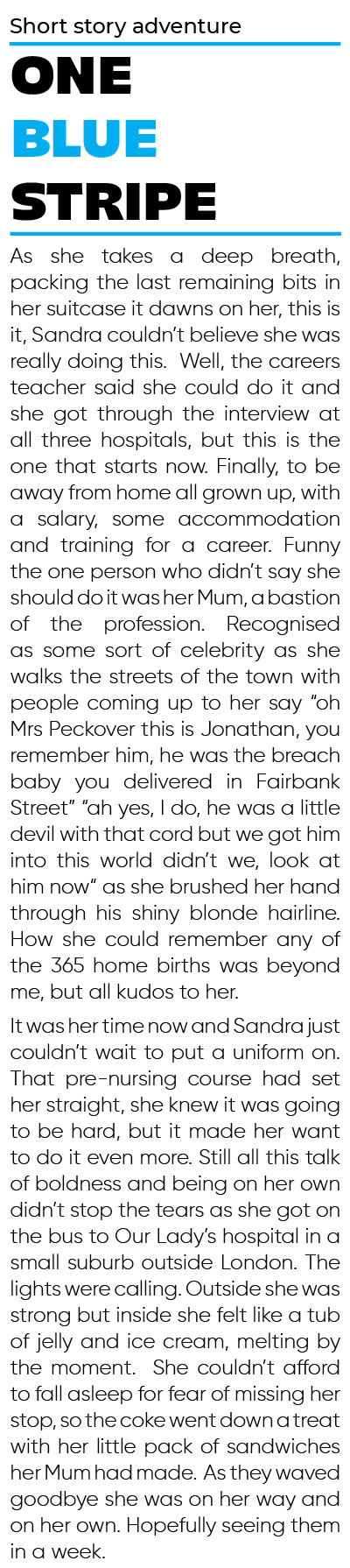 Short story adventure

ONE
BLUE
STRIPE

As she takes a deep breath, packing the last remaining bits in her suitcase it dawns on her, this is it, Sandra couldn't believe she was really doing this. Well, the careers teacher said she could do it and she got through the interview at all three hospitals, but this is the one that starts now. Finally, to be away from home all grown up, with a salary, some accommodation and training for a career. Funny the one person who didn't say she should do it was her Mum, a bastion of the profession. Recognised as some sort of celebrity as she walks the streets of the town with people coming up to her say "oh Mrs Peckover this is Jonathan, you remember him, he was the breach baby you delivered in Fairbank Street" "ah yes, I do, he was a little devil with that cord but we got him into this world didn't we, look at him now" as she brushed her hand through his shiny blonde hairline. How she could remember any of the 365 home births was beyond me, but all kudos to her.

It was her time now and Sandra just couldn't wait to put a uniform on. That pre-nursing course had set her straight, she knew it was going to be hard, but it made her want to do it even more. Still all this talk of boldness and being on her own didn't stop the tears as she got on the bus to Our Lady's hospital in a small suburb outside London. The lights were calling. Outside she was strong but inside she felt like a tub of jelly and ice cream, melting by the moment. She couldn't afford to fall asleep for fear of missing her stop, so the coke went down a treat with her little pack of sandwiches her Mum had made. As they waved goodbye she was on her way and on her own. Hopefully seeing them in a week.